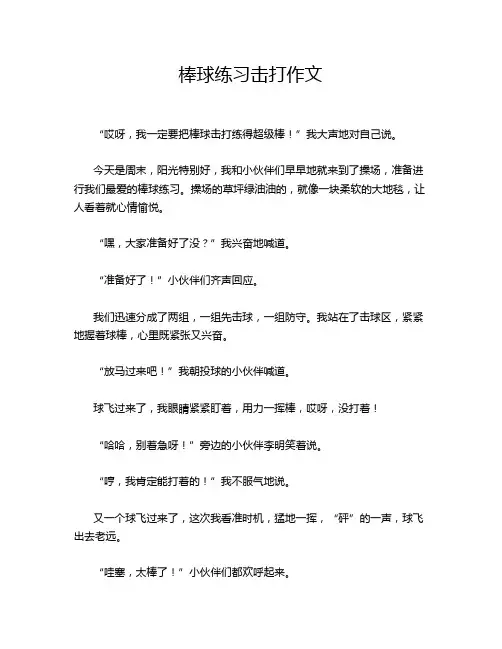 棒球练习击打作文

“哎呀，我一定要把棒球击打练得超级棒！”我大声地对自己说。

今天是周末，阳光特别好，我和小伙伴们早早地就来到了操场，准备进行我们最爱的棒球练习。操场的草坪绿油油的，就像一块柔软的大地毯，让人看着就心情愉悦。

“嘿，大家准备好了没？”我兴奋地喊道。

“准备好了！”小伙伴们齐声回应。

我们迅速分成了两组，一组先击球，一组防守。我站在了击球区，紧紧地握着球棒，心里既紧张又兴奋。

“放马过来吧！”我朝投球的小伙伴喊道。

球飞过来了，我眼睛紧紧盯着，用力一挥棒，哎呀，没打着！

“哈哈，别着急呀！”旁边的小伙伴李明笑着说。

“哼，我肯定能打着的！”我不服气地说。

又一个球飞过来了，这次我看准时机，猛地一挥，“砰”的一声，球飞出去老远。

“哇塞，太棒了！”小伙伴们都欢呼起来。